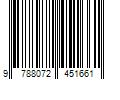 9 788072 451661